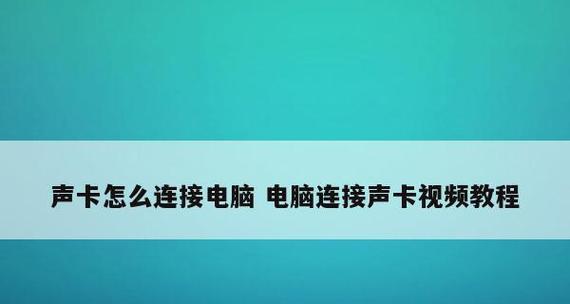 声卡怎么连接电脑 电脑连接声卡视频教程